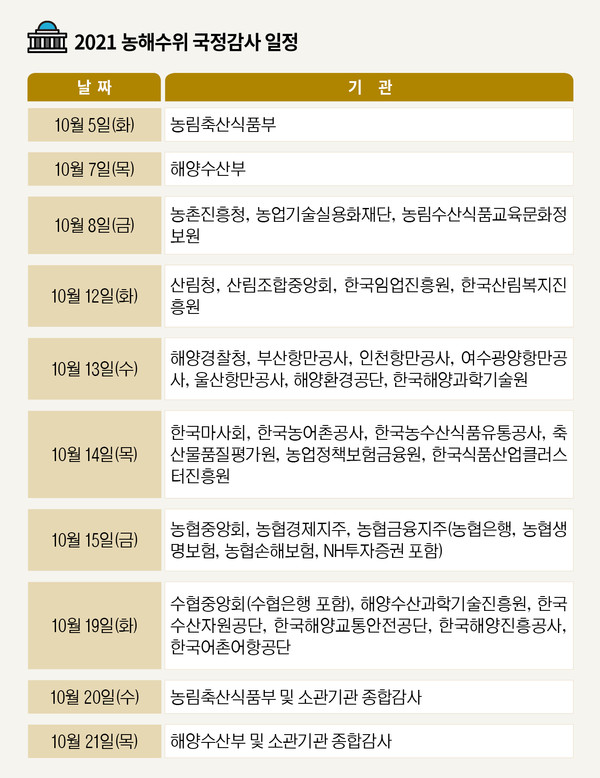 2021 농해수위 국정감사 일정

| 날 짜 | 기 관 |
|---|---|
| 10월 5일(화) | 농림축산식품부 |
| 10월 7일(목) | 해양수산부 |
| 10월 8일(금) | 농촌진흥청, 농업기술실용화재단, 농림수산식품교육문화정보원 |
| 10월 12일(화) | 산림청, 산림조합중앙회, 한국임업진흥원, 한국산림복지진흥원 |
| 10월 13일(수) | 해양경찰청, 부산항만공사, 인천항만공사, 여수광양항만공사, 울산항만공사, 해양환경공단, 한국해양과학기술원 |
| 10월 14일(목) | 한국마사회, 한국농어촌공사, 한국농수산식품유통공사, 축산물품질평가원, 농업정책보험금융원, 한국식품산업클러스터진흥원 |
| 10월 15일(금) | 농협중앙회, 농협경제지주, 농협금융지주(농협은행, 농협생명보험, 농협손해보험, NH투자증권 포함) |
| 10월 19일(화) | 수협중앙회(수협은행 포함), 해양수산과학기술진흥원, 한국수산자원공단, 한국해양교통안전공단, 한국해양진흥공사, 한국어촌어항공단 |
| 10월 20일(수) | 농림축산식품부 및 소관기관 종합감사 |
| 10월 21일(목) | 해양수산부 및 소관기관 종합감사 |